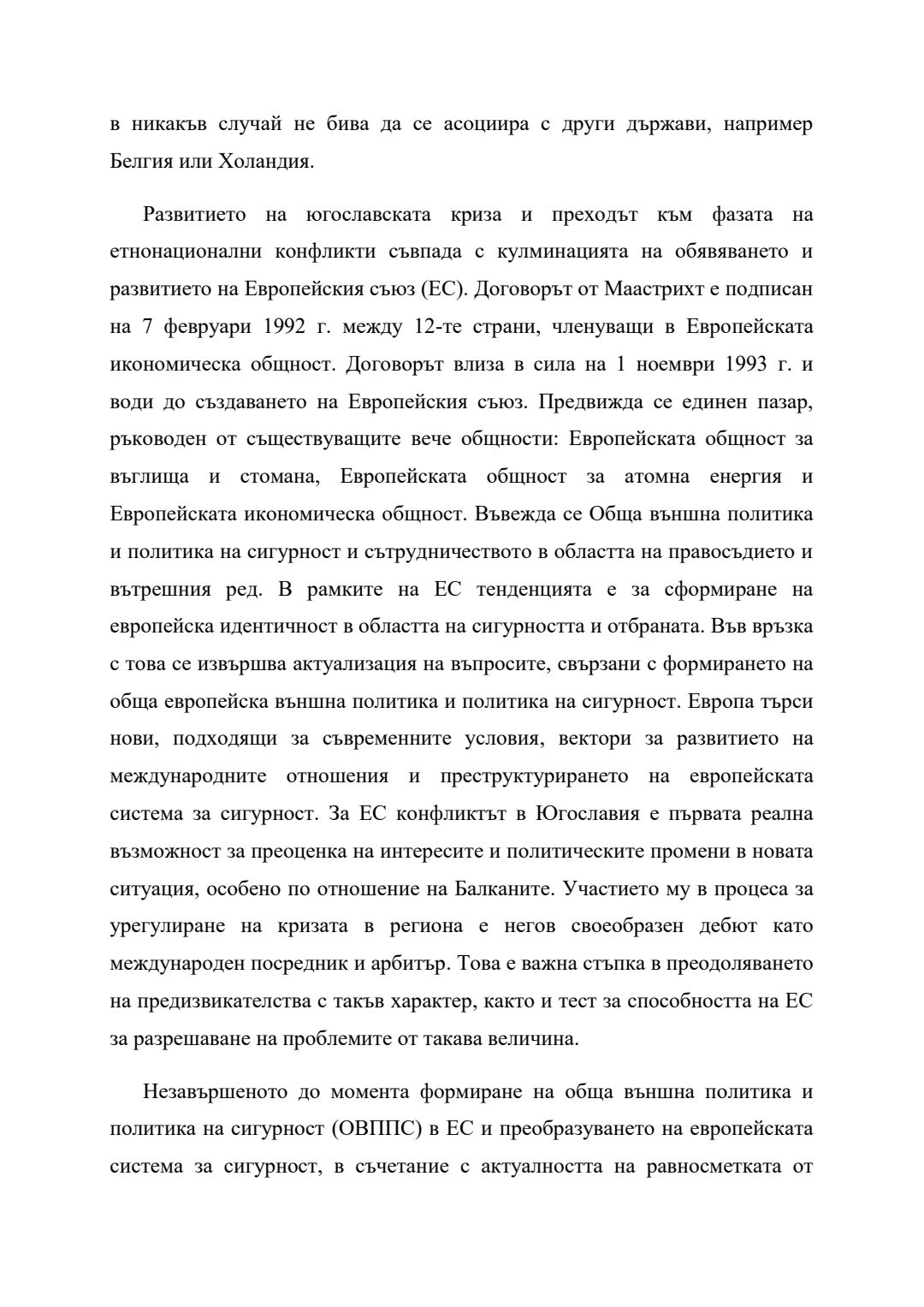 в никакъв случай не бива да се асоциира с други държави, например Белгия или Холандия.

Развитието на югославската криза и преходът към фазата на етнонационални конфликти съвпада с кулминацията на обявяването и развитието на Европейския съюз (ЕС). Договорът от Маастрихт е подписан на 7 февруари 1992 г. между 12-те страни, членуващи в Европейската икономическа общност. Договорът влиза в сила на 1 ноември 1993 г. и води до създаването на Европейския съюз. Предвижда се единен пазар, ръководен от съществуващите вече общности: Европейската общност за въглища и стомана, Европейската общност за атомна енергия и Европейската икономическа общност. Въвежда се Обща външна политика и политика на сигурност и сътрудничеството в областта на правосъдието и вътрешния ред. В рамките на ЕС тенденцията е за сформиране на европейска идентичност в областта на сигурността и отбраната. Във връзка с това се извършва актуализация на въпросите, свързани с формирането на обща европейска външна политика и политика на сигурност. Европа търси нови, подходящи за съвременните условия, вектори за развитието на международните отношения и преструктурирането на европейската система за сигурност. За ЕС конфликтът в Югославия е първата реална възможност за преоценка на интересите и политическите промени в новата ситуация, особено по отношение на Балканите. Участието му в процеса за урегулиране на кризата в региона е негов своеобразен дебют като международен посредник и арбитър. Това е важна стъпка в преодоляването на предизвикателства с такъв характер, както и тест за способността на ЕС за разрешаване на проблемите от такава величина.

Незавършеното до момента формиране на обща външна политика и политика на сигурност (ОВППС) в ЕС и преобразуването на европейската система за сигурност, в съчетание с актуалността на равносметката от